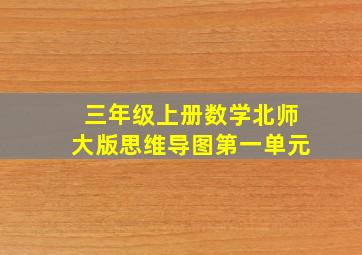 三年级上册数学北师大版思维导图第一单元